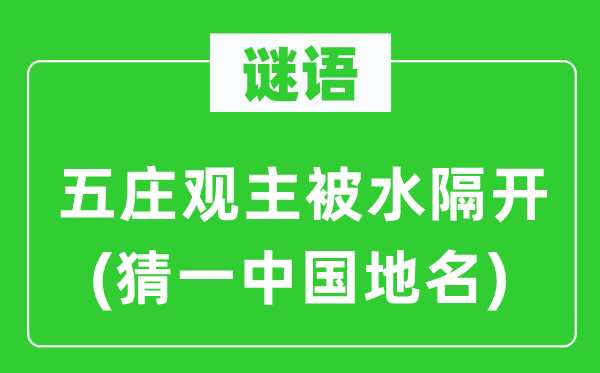 谜语

五庄观主被水隔开
(猜一中国地名)